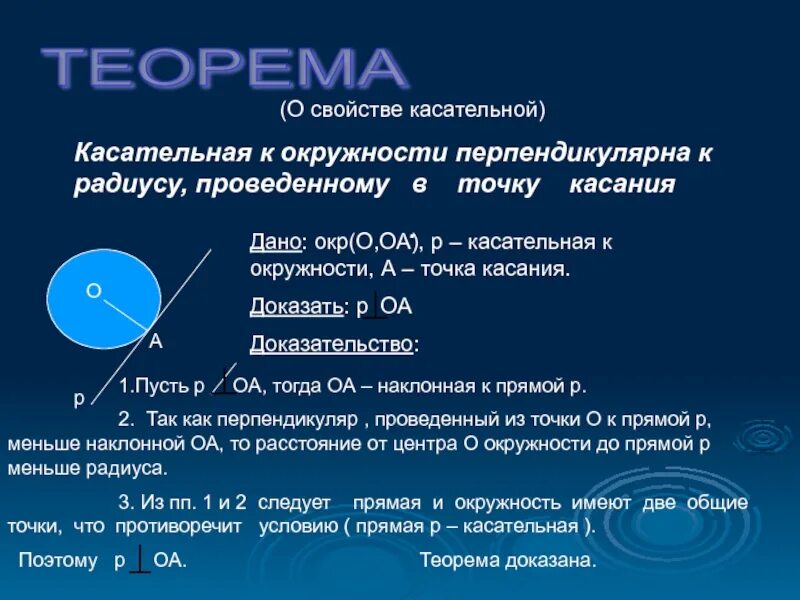 ТЕОРЕМА

(О свойстве касательной)

Касательная к окружности перпендикулярна к радиусу, проведенному в точку касания

О

А

р

Дано: окр(О,ОА), р – касательная к окружности, А – точка касания.

Доказать: р $\perp$ ОА

Доказательство:

1.Пусть р $\not\perp$ ОА, тогда ОА – наклонная к прямой р.

2. Так как перпендикуляр , проведенный из точки О к прямой р, меньше наклонной ОА, то расстояние от центра О окружности до прямой р меньше радиуса.

3. Из пп. 1 и 2 следует прямая и окружность имеют две общие точки, что противоречит условию ( прямая р – касательная ).

Поэтому р $\perp$ ОА.

Теорема доказана.